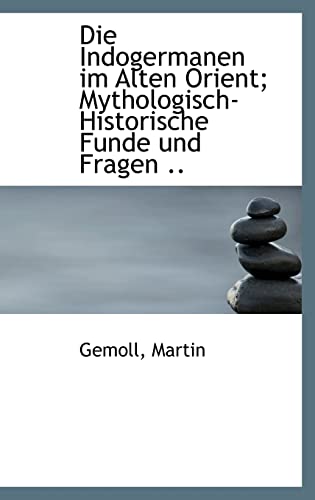 Die Indogermanen im Alten Orient; Mythologisch-Historische Funde und Fragen ..

Gemoll, Martin